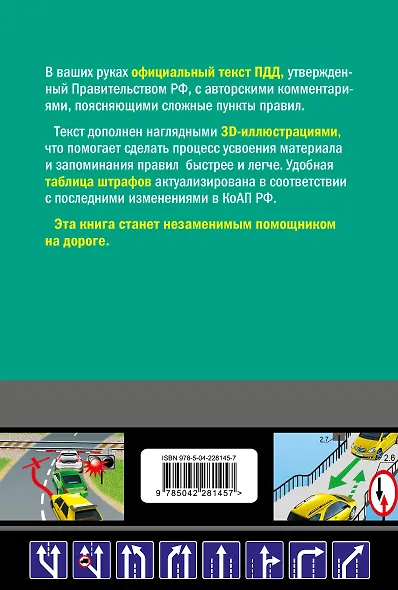 В ваших руках официальный текст ПДД, утвержденный Правительством РФ, с авторскими комментариями, поясняющими сложные пункты правил.

Текст дополнен наглядными 3D-иллюстрациями, что помогает сделать процесс усвоения материала и запоминания правил быстрее и легче. Удобная таблица штрафов актуализирована в соответствии с последними изменениями в КоАП РФ.

Эта книга станет незаменимым помощником на дороге.

ISBN 978-5-04-228145-7

9 785042 281457 >

2.7

2.6